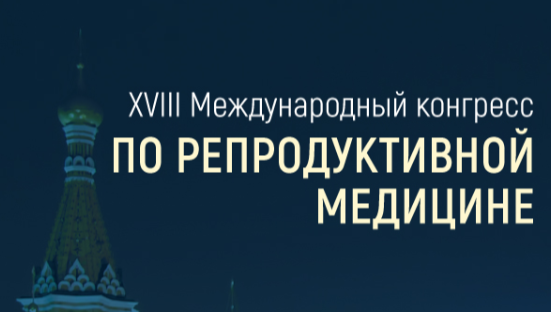 XVIII Международный конгресс
ПО РЕПРОДУКТИВНОЙ МЕДИЦИНЕ